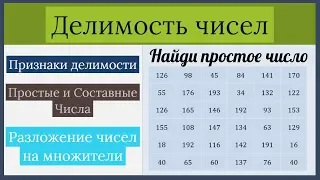 Делимость чисел

Признаки делимости

Простые и Составные Числа

Разложение чисел на множители

Найди простое число

| 126 | 98 | 45 | 84 | 141 | 170 |
|---|---|---|---|---|---|
| 55 | 176 | 193 | 34 | 132 | 122 |
| 126 | 165 | 146 | 192 | 93 | 153 |
| 155 | 108 | 147 | 134 | 63 | 129 |
| 18 | 192 | 116 | 142 | 191 | 16 |
| 40 | 65 | 60 | 137 | 76 | 40 |